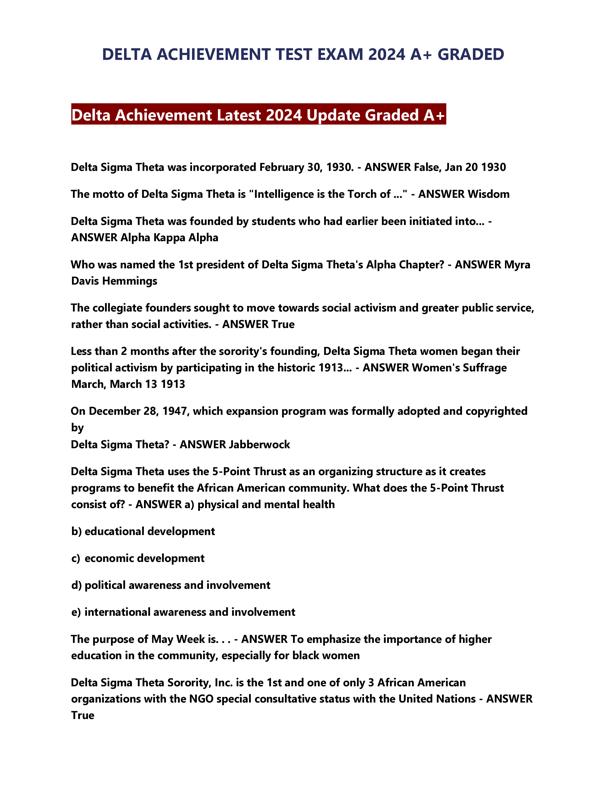 DELTA ACHIEVEMENT TEST EXAM 2024 A+ GRADED

Delta Achievement Latest 2024 Update Graded A+

Delta Sigma Theta was incorporated February 30, 1930. - ANSWER False, Jan 20 1930

The motto of Delta Sigma Theta is "Intelligence is the Torch of ..." - ANSWER Wisdom

Delta Sigma Theta was founded by students who had earlier been initiated into... - ANSWER Alpha Kappa Alpha

Who was named the 1st president of Delta Sigma Theta's Alpha Chapter? - ANSWER Myra Davis Hemmings

The collegiate founders sought to move towards social activism and greater public service, rather than social activities. - ANSWER True

Less than 2 months after the sorority's founding, Delta Sigma Theta women began their political activism by participating in the historic 1913... - ANSWER Women's Suffrage March, March 13 1913

On December 28, 1947, which expansion program was formally adopted and copyrighted by
Delta Sigma Theta? - ANSWER Jabberwock

Delta Sigma Theta uses the 5-Point Thrust as an organizing structure as it creates programs to benefit the African American community. What does the 5-Point Thrust consist of? - ANSWER a) physical and mental health

b) educational development

c) economic development

d) political awareness and involvement

e) international awareness and involvement

The purpose of May Week is. . . - ANSWER To emphasize the importance of higher education in the community, especially for black women

Delta Sigma Theta Sorority, Inc. is the 1st and one of only 3 African American organizations with the NGO special consultative status with the United Nations - ANSWER True